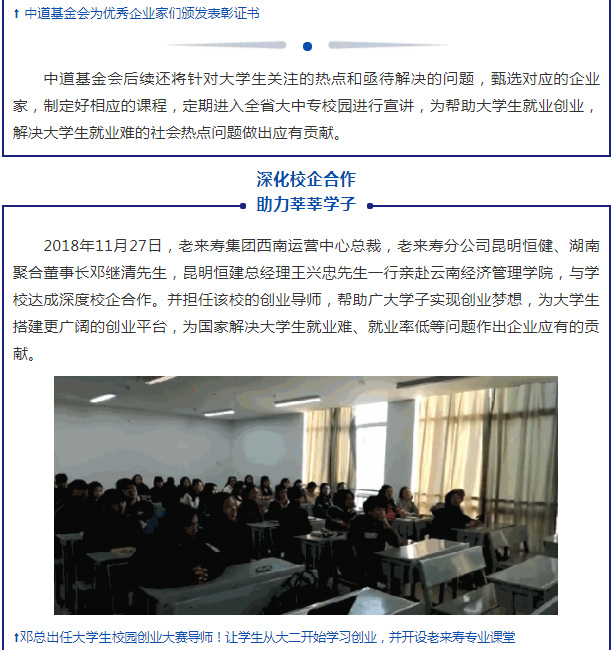 ↑ 中道基金会为优秀企业家们颁发表彰证书

中道基金会后续还将针对大学生关注的热点和亟待解决的问题，甄选对应的企业家，制定好相应的课程，定期进入全省大中专校园进行宣讲，为帮助大学生就业创业，解决大学生就业难的社会热点问题做出应有贡献。

深化校企合作
助力莘莘学子

2018年11月27日，老来寿集团西南运营中心总裁，老来寿分公司昆明恒健、湖南聚合董事长邓继清先生，昆明恒建总经理王兴忠先生一行亲赴云南经济管理学院，与学校达成深度校企合作。并担任该校的创业导师，帮助广大学子实现创业梦想，为大学生搭建更广阔的创业平台，为国家解决大学生就业难、就业率低等问题作出企业应有的贡献。

↑邓总出任大学生校园创业大赛导师！让学生从大二开始学习创业，并开设老来寿专业课堂